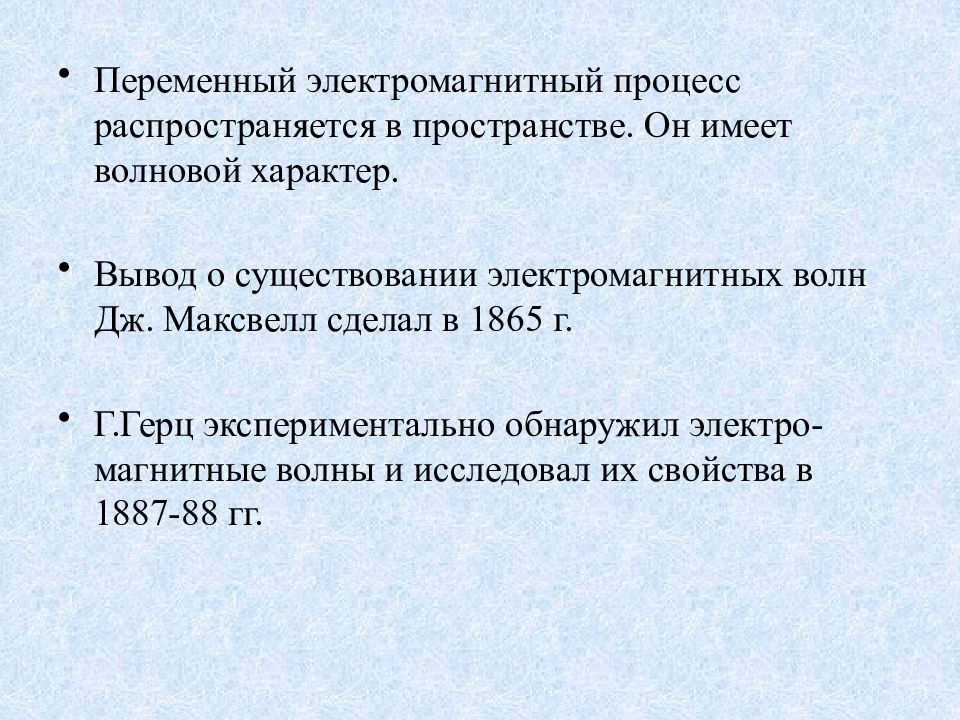 • Переменный электромагнитный процесс распространяется в пространстве. Он имеет волновой характер.

• Вывод о существовании электромагнитных волн Дж. Максвелл сделал в 1865 г.

• Г.Герц экспериментально обнаружил электромагнитные волны и исследовал их свойства в 1887-88 гг.